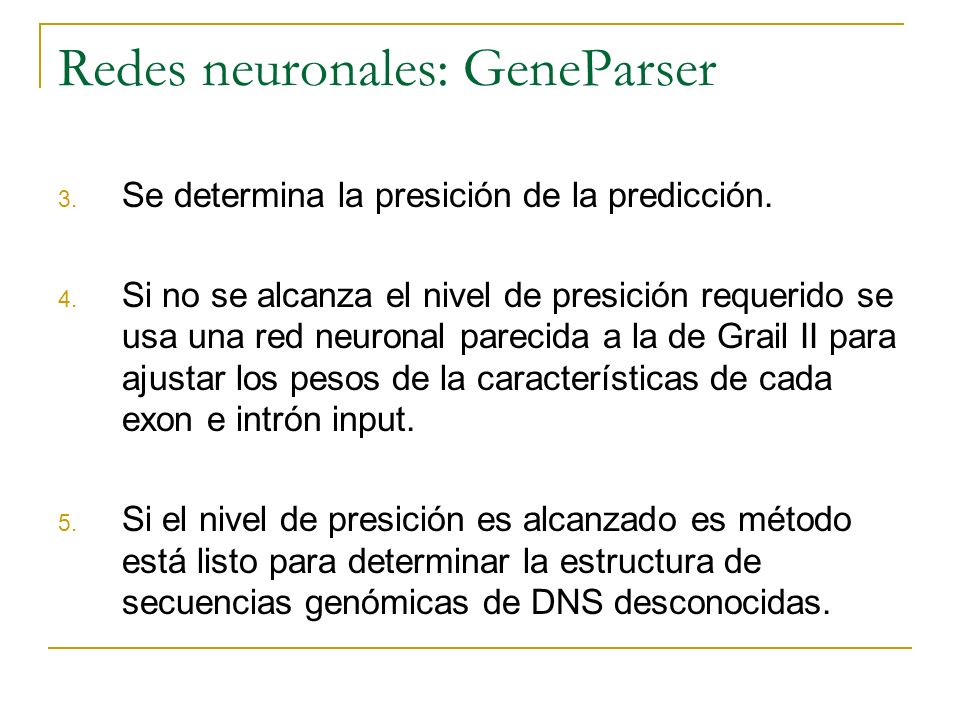 Redes neuronales: GeneParser

3. Se determina la presición de la predicción.

4. Si no se alcanza el nivel de presición requerido se usa una red neuronal parecida a la de Grail II para ajustar los pesos de la características de cada exon e intrón input.

5. Si el nivel de presición es alcanzado es método está listo para determinar la estructura de secuencias genómicas de DNS desconocidas.